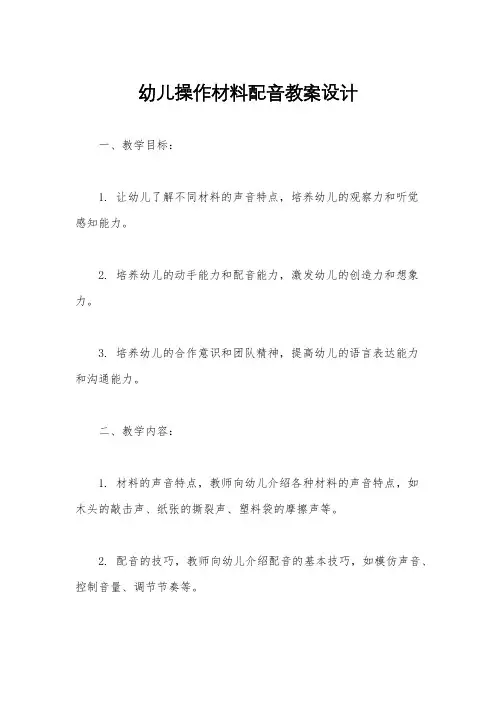 幼儿操作材料配音教案设计

一、教学目标：

1. 让幼儿了解不同材料的声音特点，培养幼儿的观察力和听觉感知能力。

2. 培养幼儿的动手能力和配音能力，激发幼儿的创造力和想象力。

3. 培养幼儿的合作意识和团队精神，提高幼儿的语言表达能力和沟通能力。

二、教学内容：

1. 材料的声音特点，教师向幼儿介绍各种材料的声音特点，如木头的敲击声、纸张的撕裂声、塑料袋的摩擦声等。

2. 配音的技巧，教师向幼儿介绍配音的基本技巧，如模仿声音、控制音量、调节节奏等。